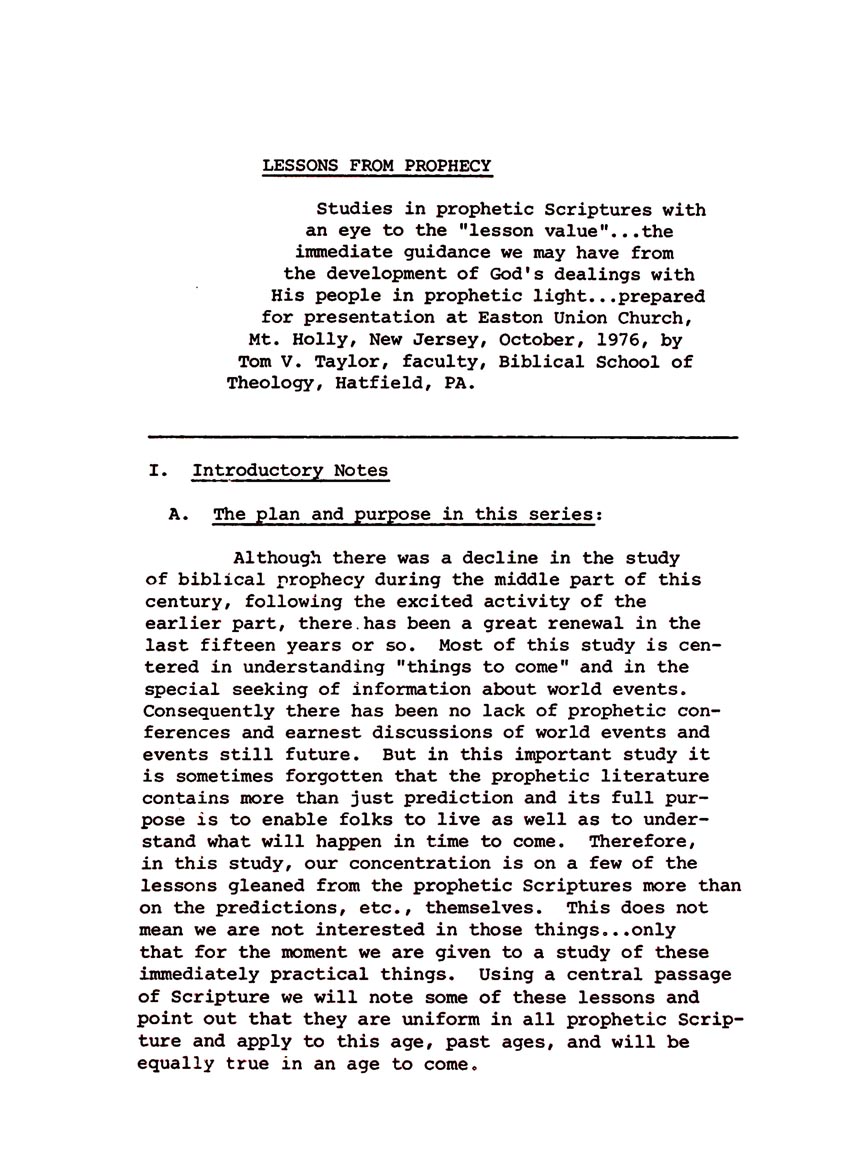 LESSONS FROM PROPHECY

Studies in prophetic Scriptures with an eye to the "lesson value"...the immediate guidance we may have from the development of God's dealings with His people in prophetic light...prepared for presentation at Easton Union Church, Mt. Holly, New Jersey, October, 1976, by Tom V. Taylor, faculty, Biblical School of Theology, Hatfield, PA.

I. Introductory Notes

A. The plan and purpose in this series:

Although there was a decline in the study of biblical prophecy during the middle part of this century, following the excited activity of the earlier part, there has been a great renewal in the last fifteen years or so. Most of this study is centered in understanding "things to come" and in the special seeking of information about world events. Consequently there has been no lack of prophetic conferences and earnest discussions of world events and events still future. But in this important study it is sometimes forgotten that the prophetic literature contains more than just prediction and its full purpose is to enable folks to live as well as to understand what will happen in time to come. Therefore, in this study, our concentration is on a few of the lessons gleaned from the prophetic Scriptures more than on the predictions, etc., themselves. This does not mean we are not interested in those things...only that for the moment we are given to a study of these immediately practical things. Using a central passage of Scripture we will note some of these lessons and point out that they are uniform in all prophetic Scripture and apply to this age, past ages, and will be equally true in an age to come.